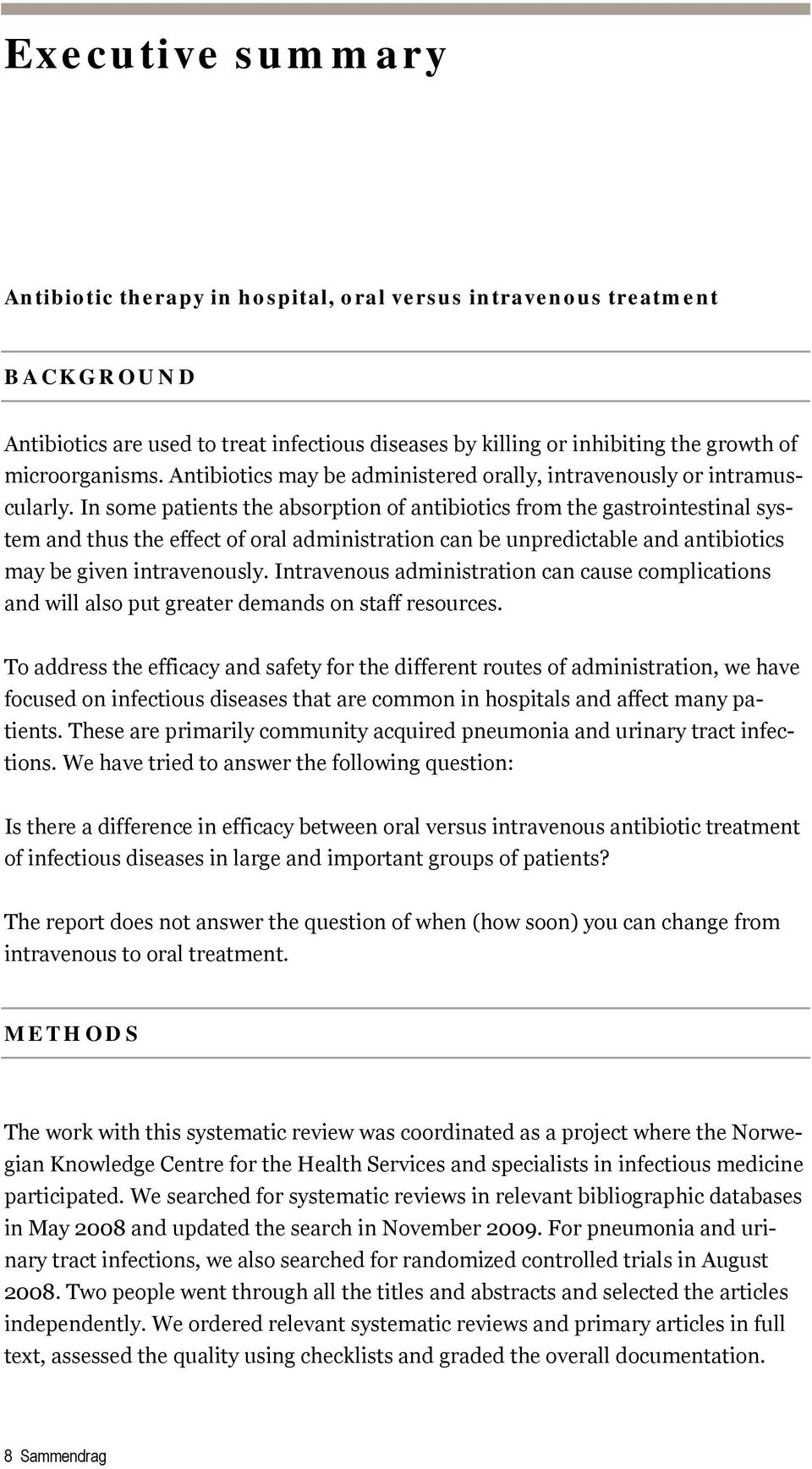 Executive summary

Antibiotic therapy in hospital, oral versus intravenous treatment

BACKGROUND

Antibiotics are used to treat infectious diseases by killing or inhibiting the growth of microorganisms. Antibiotics may be administered orally, intravenously or intramuscularly. In some patients the absorption of antibiotics from the gastrointestinal system and thus the effect of oral administration can be unpredictable and antibiotics may be given intravenously. Intravenous administration can cause complications and will also put greater demands on staff resources.

To address the efficacy and safety for the different routes of administration, we have focused on infectious diseases that are common in hospitals and affect many patients. These are primarily community acquired pneumonia and urinary tract infections. We have tried to answer the following question:

Is there a difference in efficacy between oral versus intravenous antibiotic treatment of infectious diseases in large and important groups of patients?

The report does not answer the question of when (how soon) you can change from intravenous to oral treatment.

METHODS

The work with this systematic review was coordinated as a project where the Norwegian Knowledge Centre for the Health Services and specialists in infectious medicine participated. We searched for systematic reviews in relevant bibliographic databases in May 2008 and updated the search in November 2009. For pneumonia and urinary tract infections, we also searched for randomized controlled trials in August 2008. Two people went through all the titles and abstracts and selected the articles independently. We ordered relevant systematic reviews and primary articles in full text, assessed the quality using checklists and graded the overall documentation.

8 Sammendrag